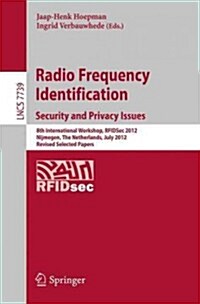 Jaap-Henk Hoepman
Ingrid Verbauwhede (Eds.)

LNCS 7739

Radio Frequency Identification
Security and Privacy Issues

8th International Workshop, RFIDSec 2012
Nijmegen, The Netherlands, July 2012
Revised Selected Papers

RFIDsec

Springer